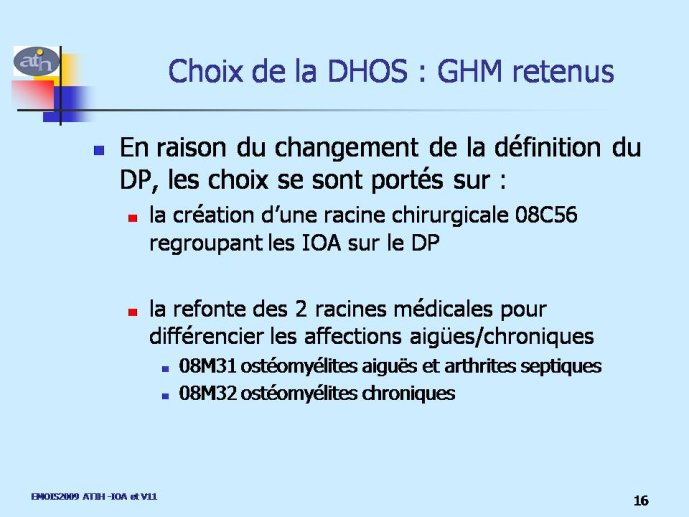 atih

Choix de la DHOS : GHM retenus

En raison du changement de la définition du DP, les choix se sont portés sur :

la création d'une racine chirurgicale 08C56 regroupant les IOA sur le DP

la refonte des 2 racines médicales pour différencier les affections aigües/chroniques

08M31 ostéomyélites aiguës et arthrites septiques

08M32 ostéomyélites chroniques

EMOIS2009 ATIH -IOA et V11

16